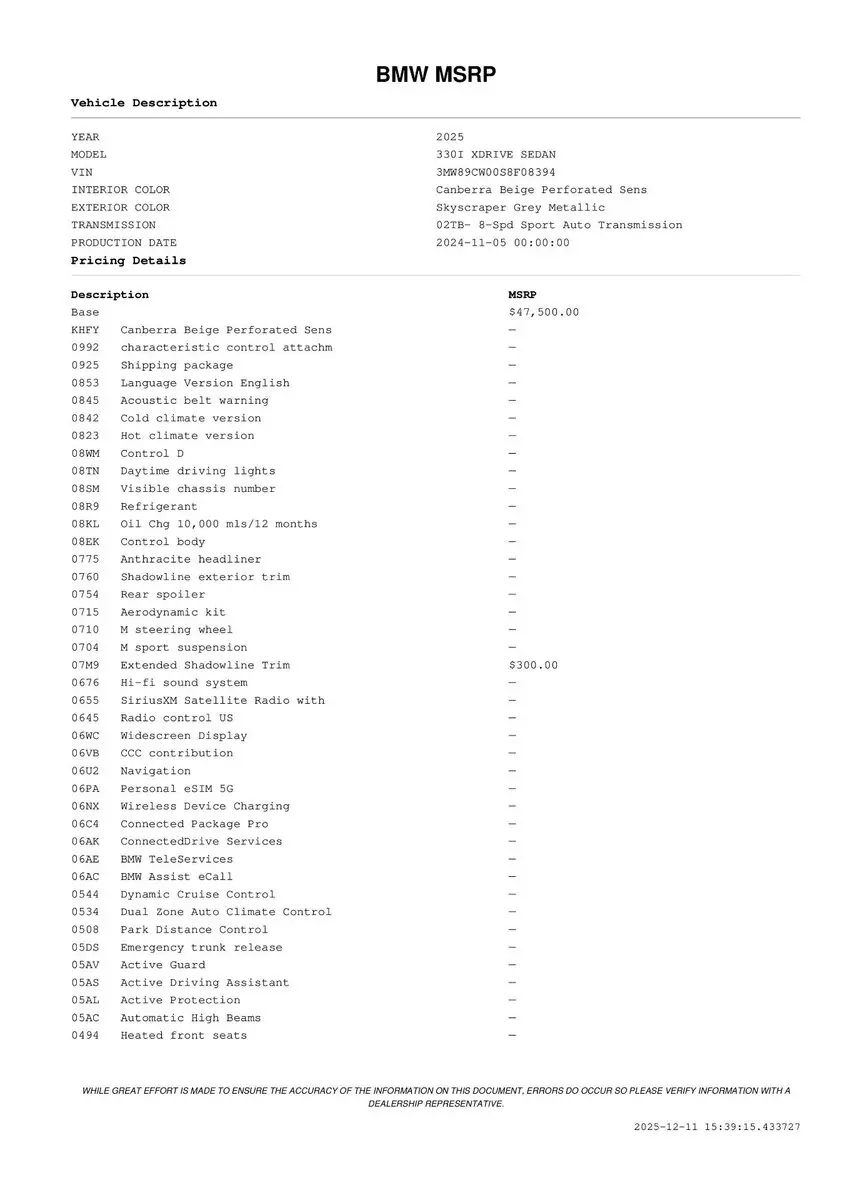 BMW MSRP

Vehicle Description

| | |
|---|---|
| YEAR | 2025 |
| MODEL | 330I XDRIVE SEDAN |
| VIN | 3MW89CW00S8F08394 |
| INTERIOR COLOR | Canberra Beige Perforated Sens |
| EXTERIOR COLOR | Skyscraper Grey Metallic |
| TRANSMISSION | 02TB- 8-Spd Sport Auto Transmission |
| PRODUCTION DATE | 2024-11-05 00:00:00 |

Pricing Details

| Description | | MSRP |
|---|---|---|
| Base | | $47,500.00 |
| KHFY | Canberra Beige Perforated Sens | — |
| 0992 | characteristic control attachm | — |
| 0925 | Shipping package | — |
| 0853 | Language Version English | — |
| 0845 | Acoustic belt warning | — |
| 0842 | Cold climate version | — |
| 0823 | Hot climate version | — |
| 08WM | Control D | — |
| 08TN | Daytime driving lights | — |
| 08SM | Visible chassis number | — |
| 08R9 | Refrigerant | — |
| 08KL | Oil Chg 10,000 mls/12 months | — |
| 08EK | Control body | — |
| 0775 | Anthracite headliner | — |
| 0760 | Shadowline exterior trim | — |
| 0754 | Rear spoiler | — |
| 0715 | Aerodynamic kit | — |
| 0710 | M steering wheel | — |
| 0704 | M sport suspension | — |
| 07M9 | Extended Shadowline Trim | $300.00 |
| 0676 | Hi-fi sound system | — |
| 0655 | SiriusXM Satellite Radio with | — |
| 0645 | Radio control US | — |
| 06WC | Widescreen Display | — |
| 06VB | CCC contribution | — |
| 06U2 | Navigation | — |
| 06PA | Personal eSIM 5G | — |
| 06NX | Wireless Device Charging | — |
| 06C4 | Connected Package Pro | — |
| 06AK | ConnectedDrive Services | — |
| 06AE | BMW TeleServices | — |
| 06AC | BMW Assist eCall | — |
| 0544 | Dynamic Cruise Control | — |
| 0534 | Dual Zone Auto Climate Control | — |
| 0508 | Park Distance Control | — |
| 05DS | Emergency trunk release | — |
| 05AV | Active Guard | — |
| 05AS | Active Driving Assistant | — |
| 05AL | Active Protection | — |
| 05AC | Automatic High Beams | — |
| 0494 | Heated front seats | — |

WHILE GREAT EFFORT IS MADE TO ENSURE THE ACCURACY OF THE INFORMATION ON THIS DOCUMENT, ERRORS DO OCCUR SO PLEASE VERIFY INFORMATION WITH A DEALERSHIP REPRESENTATIVE.

2025-12-11 15:39:15.433727